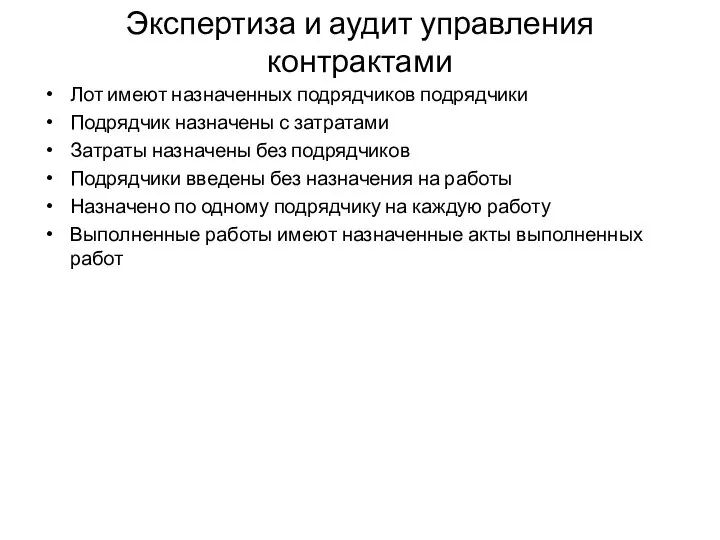 Экспертиза и аудит управления контрактами

• Лот имеют назначенных подрядчиков подрядчики
• Подрядчик назначены с затратами
• Затраты назначены без подрядчиков
• Подрядчики введены без назначения на работы
• Назначено по одному подрядчику на каждую работу
• Выполненные работы имеют назначенные акты выполненных работ